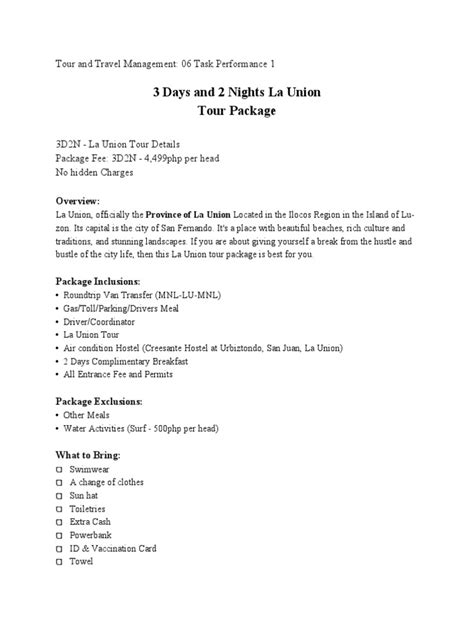 Tour and Travel Management: 06 Task Performance 1

3 Days and 2 Nights La Union
Tour Package

3D2N - La Union Tour Details
Package Fee: 3D2N - 4,499php per head
No hidden Charges

Overview:
La Union, officially the Province of La Union Located in the Ilocos Region in the Island of Luzon. Its capital is the city of San Fernando. It's a place with beautiful beaches, rich culture and traditions, and stunning landscapes. If you are about giving yourself a break from the hustle and bustle of the city life, then this La Union tour package is best for you.

Package Inclusions:
• Roundtrip Van Transfer (MNL-LU-MNL)
• Gas/Toll/Parking/Drivers Meal
• Driver/Coordinator
• La Union Tour
• Air condition Hostel (Creesante Hostel at Urbiztondo, San Juan, La Union)
• 2 Days Complimentary Breakfast
• All Entrance Fee and Permits

Package Exclusions:
• Other Meals
• Water Activities (Surf - 500php per head)

What to Bring:
☐ Swimwear
☐ A change of clothes
☐ Sun hat
☐ Toiletries
☐ Extra Cash
☐ Powerbank
☐ ID & Vaccination Card
☐ Towel